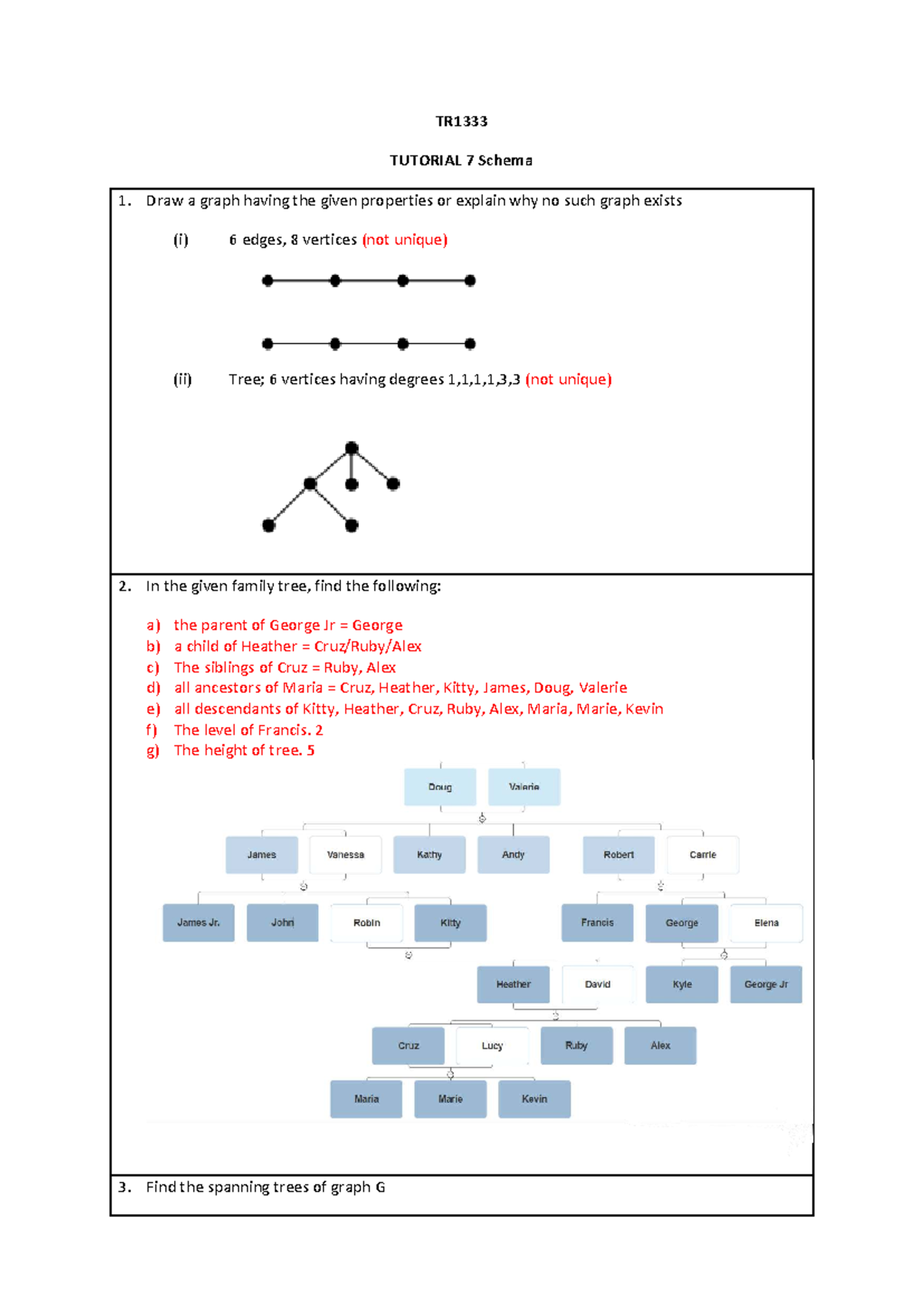 TR1333

TUTORIAL 7 Schema

1. Draw a graph having the given properties or explain why no such graph exists

(i) 6 edges, 8 vertices (not unique)

(ii) Tree; 6 vertices having degrees 1,1,1,1,3,3 (not unique)

2. In the given family tree, find the following:

a) the parent of George Jr = George
b) a child of Heather = Cruz/Ruby/Alex
c) The siblings of Cruz = Ruby, Alex
d) all ancestors of Maria = Cruz, Heather, Kitty, James, Doug, Valerie
e) all descendants of Kitty, Heather, Cruz, Ruby, Alex, Maria, Marie, Kevin
f) The level of Francis. 2
g) The height of tree. 5

Doug Valerie
James Vanessa Kathy Andy Robert Carrie
James Jr. John Robin Kitty Francis George Elena
Heather David Kyle George Jr
Cruz Lucy Ruby Alex
Maria Marie Kevin

3. Find the spanning trees of graph G